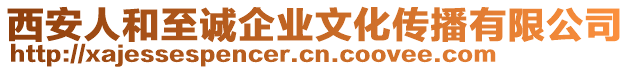 西安人和至诚企业文化传播有限公司
http://xajessespencer.cn.coovee.com